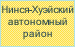 Нинся-Хуэйский автономный район